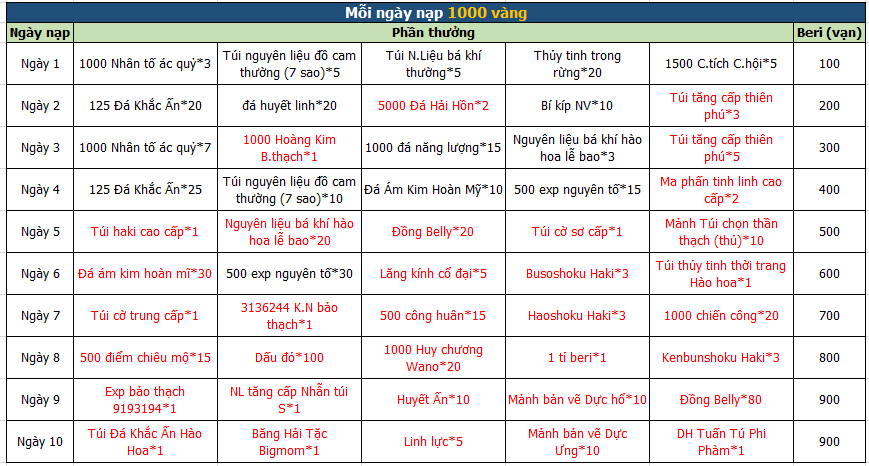 Mỗi ngày nạp 1000 vàng

| Ngày nạp | Phần thưởng | | | | | Beri (vạn) |
|---|---|---|---|---|---|---|
| Ngày 1 | 1000 Nhân tố ác quỷ*3 | Túi nguyên liệu đồ cam thường (7 sao)*5 | Túi N.Liệu bá khí thường*5 | Thủy tinh trong rừng*20 | 1500 C.tích C.hội*5 | 100 |
| Ngày 2 | 125 Đá Khắc Ấn*20 | đá huyết linh*20 | 5000 Đá Hải Hồn*2 | Bí kíp NV*10 | Túi tăng cấp thiên phú*3 | 200 |
| Ngày 3 | 1000 Nhân tố ác quỷ*7 | 1000 Hoàng Kim B.thạch*1 | 1000 đá năng lượng*15 | Nguyên liệu bá khí hào hoa lễ bao*3 | Túi tăng cấp thiên phú*5 | 300 |
| Ngày 4 | 125 Đá Khắc Ấn*25 | Túi nguyên liệu đồ cam thường (7 sao)*10 | Đá Ám Kim Hoàn Mỹ*10 | 500 exp nguyên tố*15 | Ma phấn tinh linh cao cấp*2 | 400 |
| Ngày 5 | Túi haki cao cấp*1 | Nguyên liệu bá khí hào hoa lễ bao*20 | Đồng Belly*20 | Túi cờ sơ cấp*1 | Mảnh Túi chọn thần thạch (thú)*10 | 500 |
| Ngày 6 | Đá ám kim hoàn mĩ*30 | 500 exp nguyên tố*30 | Lăng kính cổ đại*5 | Busoshoku Haki*3 | Túi thủy tinh thời trang Hào hoa*1 | 600 |
| Ngày 7 | Túi cờ trung cấp*1 | 3136244 K.N bảo thạch*1 | 500 công huân*15 | Haoshoku Haki*3 | 1000 chiến công*20 | 700 |
| Ngày 8 | 500 điểm chiêu mộ*15 | Dấu đỏ*100 | 1000 Huy chương Wano*20 | 1 tỉ beri*1 | Kenbunshoku Haki*3 | 800 |
| Ngày 9 | Exp bảo thạch 9193194*1 | NL tăng cấp Nhẫn túi S*1 | Huyết Ấn*10 | Mảnh bản vẽ Dực hổ*10 | Đồng Belly*80 | 900 |
| Ngày 10 | Túi Đá Khắc Ấn Hào Hoa*1 | Băng Hải Tặc Bigmom*1 | Linh lực*5 | Mảnh bản vẽ Dực Ưng*10 | DH Tuấn Tú Phi Phàm*1 | 900 |